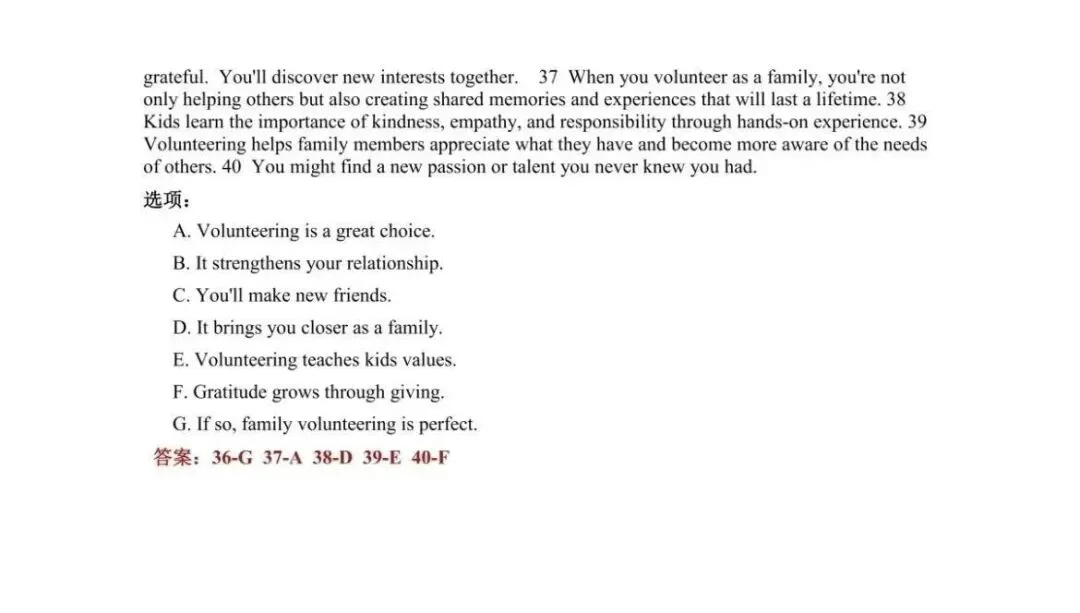 grateful. You'll discover new interests together. 37 When you volunteer as a family, you're not only helping others but also creating shared memories and experiences that will last a lifetime. 38 Kids learn the importance of kindness, empathy, and responsibility through hands-on experience. 39 Volunteering helps family members appreciate what they have and become more aware of the needs of others. 40 You might find a new passion or talent you never knew you had.

选项：

A. Volunteering is a great choice.

B. It strengthens your relationship.

C. You'll make new friends.

D. It brings you closer as a family.

E. Volunteering teaches kids values.

F. Gratitude grows through giving.

G. If so, family volunteering is perfect.

答案：36-G 37-A 38-D 39-E 40-F